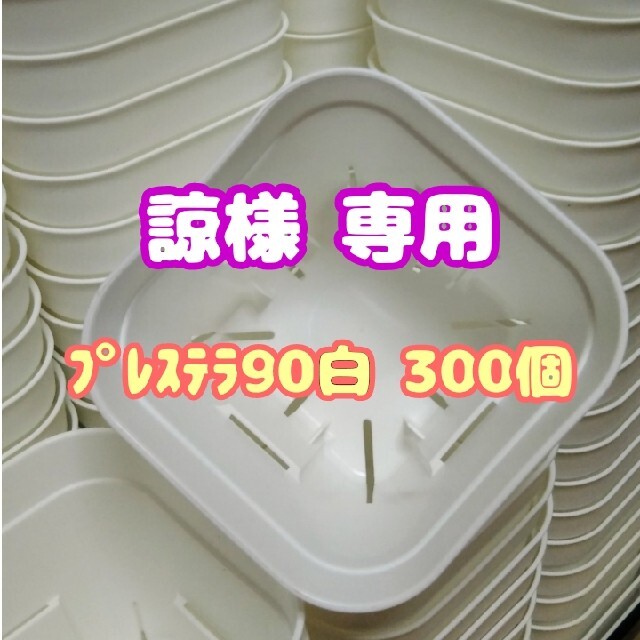 諒様 専用

プレステラ90白 300個